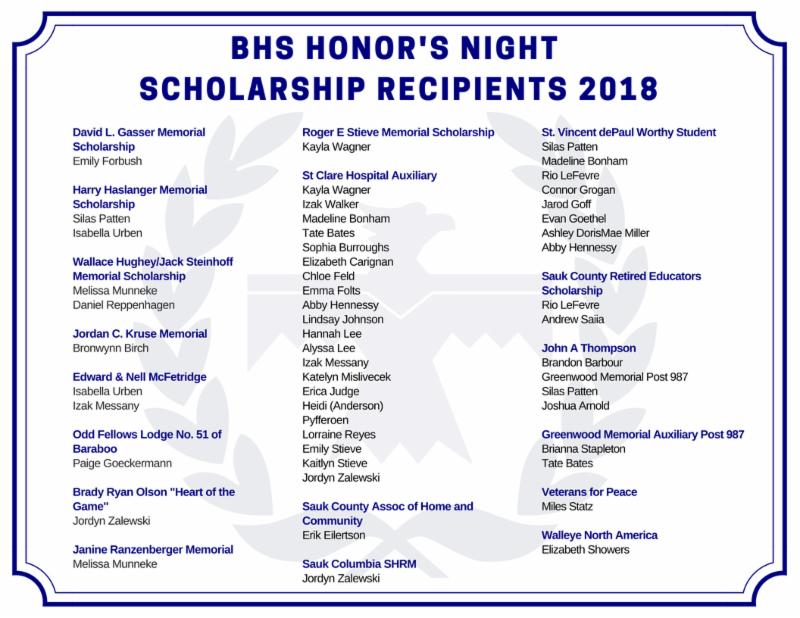 BHS HONOR'S NIGHT
SCHOLARSHIP RECIPIENTS 2018

David L. Gasser Memorial Scholarship
Emily Forbush

Harry Haslanger Memorial Scholarship
Silas Patten
Isabella Urben

Wallace Hughey/Jack Steinhoff Memorial Scholarship
Melissa Munneke
Daniel Reppenhagen

Jordan C. Kruse Memorial
Bronwynn Birch

Edward & Nell McFetridge
Isabella Urben
Izak Messany

Odd Fellows Lodge No. 51 of Baraboo
Paige Goeckermann

Brady Ryan Olson "Heart of the Game"
Jordyn Zalewski

Janine Ranzenberger Memorial
Melissa Munneke

Roger E Stieve Memorial Scholarship
Kayla Wagner

St Clare Hospital Auxiliary
Kayla Wagner
Izak Walker
Madeline Bonham
Tate Bates
Sophia Burroughs
Elizabeth Carignan
Chloe Feld
Emma Folts
Abby Hennessy
Lindsay Johnson
Hannah Lee
Alyssa Lee
Izak Messany
Katelyn Mislivecek
Erica Judge
Heidi (Anderson) Pyfferoen
Lorraine Reyes
Emily Stieve
Kaitlyn Stieve
Jordyn Zalewski

Sauk County Assoc of Home and Community
Erik Eilertson

Sauk Columbia SHRM
Jordyn Zalewski

St. Vincent dePaul Worthy Student
Silas Patten
Madeline Bonham
Rio LeFevre
Connor Grogan
Jarod Goff
Evan Goethel
Ashley DorisMae Miller
Abby Hennessy

Sauk County Retired Educators Scholarship
Rio LeFevre
Andrew Saiia

John A Thompson
Brandon Barbour
Greenwood Memorial Post 987
Silas Patten
Joshua Arnold

Greenwood Memorial Auxiliary Post 987
Brianna Stapleton
Tate Bates

Veterans for Peace
Miles Statz

Walleye North America
Elizabeth Showers